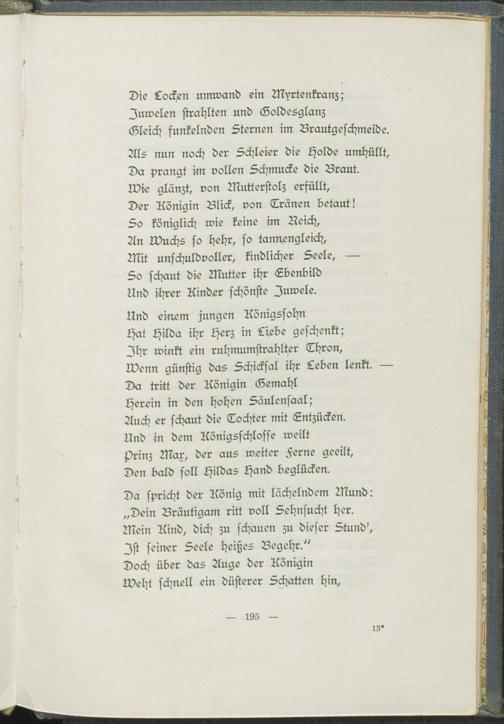 Die Locken umwand ein Myrtenkranz;
Juwelen strahlten und Goldesglanz
Gleich funkelnden Sternen im Brautgeschmeide.

Als nun noch der Schleier die Holde umhüllt,
Da prangt im vollen Schmucke die Braut.
Wie glänzt, von Mutterstolz erfüllt,
Der Königin Blick, von Tränen betaut!
So königlich wie keine im Reich,
An Wuchs so hehr, so tannengleich,
Mit unschuldvoller, kindlicher Seele, —
So schaut die Mutter ihr Ebenbild
Und ihrer Kinder schönste Juwele.

Und einem jungen Königssohn
Hat Hilda ihr Herz in Liebe geschenkt;
Ihr winkt ein ruhmumstrahlter Thron,
Wenn günstig das Schicksal ihr Leben lenkt. —
Da tritt der Königin Gemahl
Herein in den hohen Säulensaal;
Auch er schaut die Tochter mit Entzücken.
Und in dem Königsschlosse weilt
Prinz Max, der aus weiter Ferne geeilt,
Den bald soll Hildas Hand beglücken.

Da spricht der König mit lächelndem Mund:
„Dein Bräutigam ritt voll Sehnsucht her.
Mein Kind, dich zu schauen zu dieser Stund',
Ist seiner Seele heißes Begehr."
Doch über das Auge der Königin
Weht schnell ein düsterer Schatten hin,

— 195 —

13*